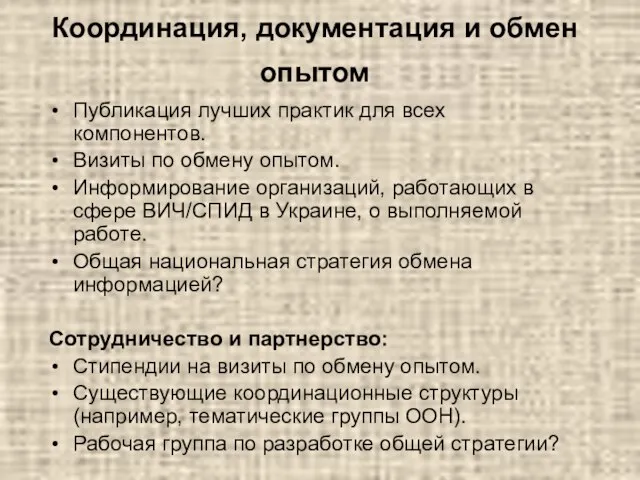 Координация, документация и обмен опытом

• Публикация лучших практик для всех компонентов.
• Визиты по обмену опытом.
• Информирование организаций, работающих в сфере ВИЧ/СПИД в Украине, о выполняемой работе.
• Общая национальная стратегия обмена информацией?

Сотрудничество и партнерство:
• Стипендии на визиты по обмену опытом.
• Существующие координационные структуры (например, тематические группы ООН).
• Рабочая группа по разработке общей стратегии?